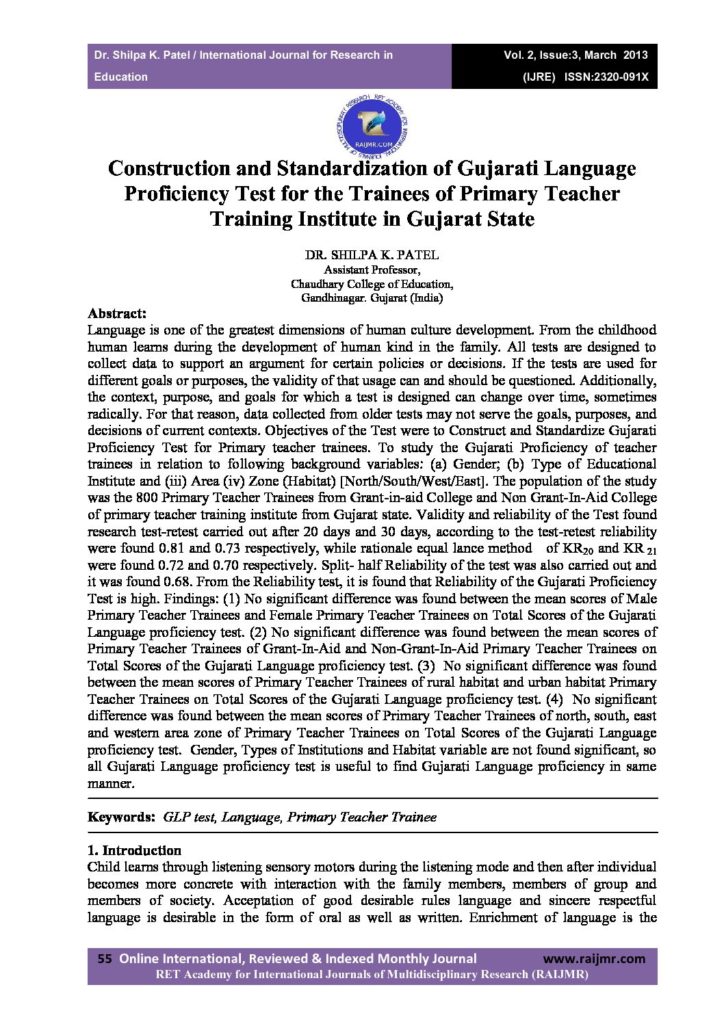 Dr. Shilpa K. Patel / International Journal for Research in Education

Vol. 2, Issue:3, March 2013
(IJRE) ISSN:2320-091X

Construction and Standardization of Gujarati Language Proficiency Test for the Trainees of Primary Teacher Training Institute in Gujarat State

DR. SHILPA K. PATEL
Assistant Professor,
Chaudhary College of Education,
Gandhinagar. Gujarat (India)

Abstract:
Language is one of the greatest dimensions of human culture development. From the childhood human learns during the development of human kind in the family. All tests are designed to collect data to support an argument for certain policies or decisions. If the tests are used for different goals or purposes, the validity of that usage can and should be questioned. Additionally, the context, purpose, and goals for which a test is designed can change over time, sometimes radically. For that reason, data collected from older tests may not serve the goals, purposes, and decisions of current contexts. Objectives of the Test were to Construct and Standardize Gujarati Proficiency Test for Primary teacher trainees. To study the Gujarati Proficiency of teacher trainees in relation to following background variables: (a) Gender; (b) Type of Educational Institute and (iii) Area (iv) Zone (Habitat) [North/South/West/East]. The population of the study was the 800 Primary Teacher Trainees from Grant-in-aid College and Non Grant-In-Aid College of primary teacher training institute from Gujarat state. Validity and reliability of the Test found research test-retest carried out after 20 days and 30 days, according to the test-retest reliability were found 0.81 and 0.73 respectively, while rationale equal lance method of $KR_{20}$ and $KR_{21}$ were found 0.72 and 0.70 respectively. Split- half Reliability of the test was also carried out and it was found 0.68. From the Reliability test, it is found that Reliability of the Gujarati Proficiency Test is high. Findings: (1) No significant difference was found between the mean scores of Male Primary Teacher Trainees and Female Primary Teacher Trainees on Total Scores of the Gujarati Language proficiency test. (2) No significant difference was found between the mean scores of Primary Teacher Trainees of Grant-In-Aid and Non-Grant-In-Aid Primary Teacher Trainees on Total Scores of the Gujarati Language proficiency test. (3) No significant difference was found between the mean scores of Primary Teacher Trainees of rural habitat and urban habitat Primary Teacher Trainees on Total Scores of the Gujarati Language proficiency test. (4) No significant difference was found between the mean scores of Primary Teacher Trainees of north, south, east and western area zone of Primary Teacher Trainees on Total Scores of the Gujarati Language proficiency test. Gender, Types of Institutions and Habitat variable are not found significant, so all Gujarati Language proficiency test is useful to find Gujarati Language proficiency in same manner.

Keywords: GLP test, Language, Primary Teacher Trainee

1. Introduction
Child learns through listening sensory motors during the listening mode and then after individual becomes more concrete with interaction with the family members, members of group and members of society. Acceptation of good desirable rules language and sincere respectful language is desirable in the form of oral as well as written. Enrichment of language is the

55 Online International, Reviewed & Indexed Monthly Journal www.raijmr.com
RET Academy for International Journals of Multidisciplinary Research (RAIJMR)